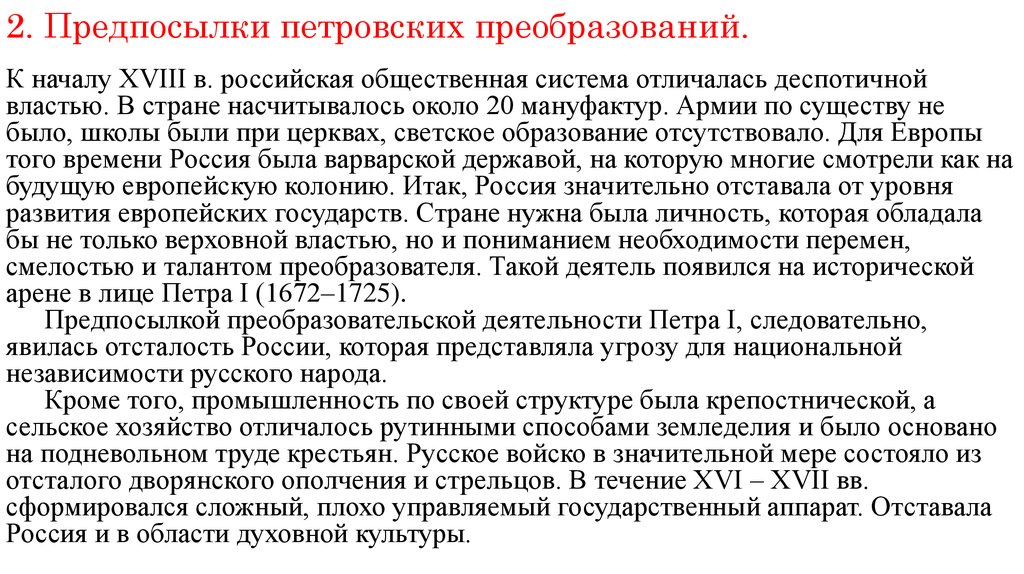 2. Предпосылки петровских преобразований.

К началу XVIII в. российская общественная система отличалась деспотичной властью. В стране насчитывалось около 20 мануфактур. Армии по существу не было, школы были при церквах, светское образование отсутствовало. Для Европы того времени Россия была варварской державой, на которую многие смотрели как на будущую европейскую колонию. Итак, Россия значительно отставала от уровня развития европейских государств. Стране нужна была личность, которая обладала бы не только верховной властью, но и пониманием необходимости перемен, смелостью и талантом преобразователя. Такой деятель появился на исторической арене в лице Петра I (1672–1725).

Предпосылкой преобразовательской деятельности Петра I, следовательно, явилась отсталость России, которая представляла угрозу для национальной независимости русского народа.

Кроме того, промышленность по своей структуре была крепостнической, а сельское хозяйство отличалось рутинными способами земледелия и было основано на подневольном труде крестьян. Русское войско в значительной мере состояло из отсталого дворянского ополчения и стрельцов. В течение XVI – XVII вв. сформировался сложный, плохо управляемый государственный аппарат. Отставала Россия и в области духовной культуры.